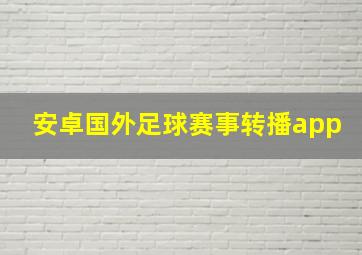 安卓国外足球赛事转播app